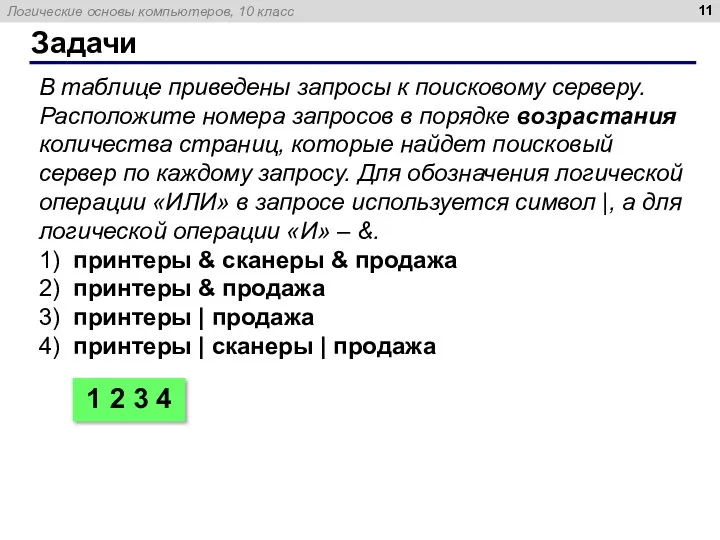 Логические основы компьютеров, 10 класс

11

Задачи

В таблице приведены запросы к поисковому серверу. Расположите номера запросов в порядке возрастания количества страниц, которые найдет поисковый сервер по каждому запросу. Для обозначения логической операции «ИЛИ» в запросе используется символ |, а для логической операции «И» – &.

1) принтеры & сканеры & продажа
2) принтеры & продажа
3) принтеры | продажа
4) принтеры | сканеры | продажа

1 2 3 4